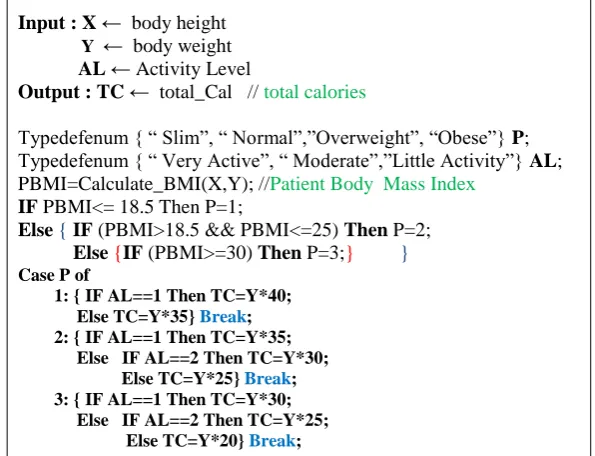 Input : X ← body height
Y ← body weight
AL ← Activity Level
Output : TC ← total_Cal // total calories

Typedefenum { “ Slim”, “ Normal”,”Overweight”, “Obese”} P;
Typedefenum { “ Very Active”, “ Moderate”,”Little Activity”} AL;
PBMI=Calculate_BMI(X,Y); //Patient Body Mass Index
IF PBMI<= 18.5 Then P=1;
Else { IF (PBMI>18.5 && PBMI<=25) Then P=2;
Else {IF (PBMI>=30) Then P=3;} }
Case P of
1: { IF AL==1 Then TC=Y*40;
Else TC=Y*35} Break;
2: { IF AL==1 Then TC=Y*35;
Else IF AL==2 Then TC=Y*30;
Else TC=Y*25} Break;
3: { IF AL==1 Then TC=Y*30;
Else IF AL==2 Then TC=Y*25;
Else TC=Y*20} Break;